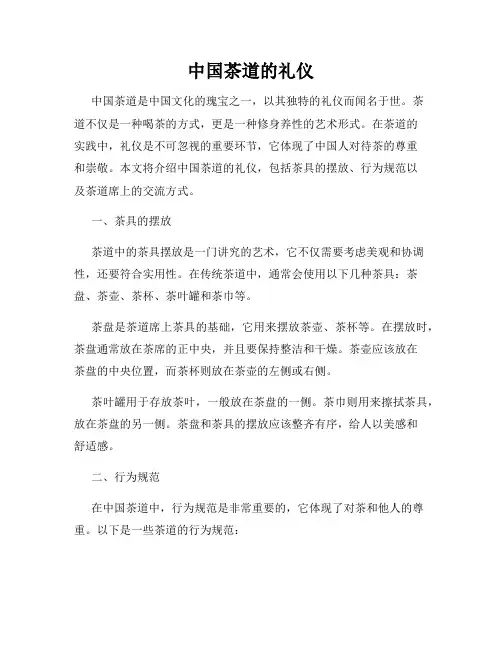 中国茶道的礼仪

中国茶道是中国文化的瑰宝之一，以其独特的礼仪而闻名于世。茶道不仅是一种喝茶的方式，更是一种修身养性的艺术形式。在茶道的实践中，礼仪是不可忽视的重要环节，它体现了中国人对待茶的尊重和崇敬。本文将介绍中国茶道的礼仪，包括茶具的摆放、行为规范以及茶道席上的交流方式。

一、茶具的摆放

茶道中的茶具摆放是一门讲究的艺术，它不仅需要考虑美观和协调性，还要符合实用性。在传统茶道中，通常会使用以下几种茶具：茶盘、茶壶、茶杯、茶叶罐和茶巾等。

茶盘是茶道席上茶具的基础，它用来摆放茶壶、茶杯等。在摆放时，茶盘通常放在茶席的正中央，并且要保持整洁和干燥。茶壶应该放在茶盘的中央位置，而茶杯则放在茶壶的左侧或右侧。

茶叶罐用于存放茶叶，一般放在茶盘的一侧。茶巾则用来擦拭茶具，放在茶盘的另一侧。茶盘和茶具的摆放应该整齐有序，给人以美感和舒适感。

二、行为规范

在中国茶道中，行为规范是非常重要的，它体现了对茶和他人的尊重。以下是一些茶道的行为规范：